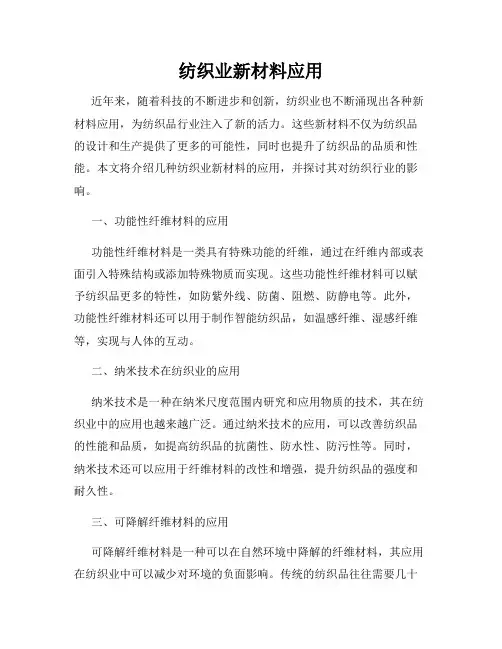 纺织业新材料应用

近年来，随着科技的不断进步和创新，纺织业也不断涌现出各种新材料应用，为纺织品行业注入了新的活力。这些新材料不仅为纺织品的设计和生产提供了更多的可能性，同时也提升了纺织品的品质和性能。本文将介绍几种纺织业新材料的应用，并探讨其对纺织行业的影响。

一、功能性纤维材料的应用

功能性纤维材料是一类具有特殊功能的纤维，通过在纤维内部或表面引入特殊结构或添加特殊物质而实现。这些功能性纤维材料可以赋予纺织品更多的特性，如防紫外线、防菌、阻燃、防静电等。此外，功能性纤维材料还可以用于制作智能纺织品，如温感纤维、湿感纤维等，实现与人体的互动。

二、纳米技术在纺织业的应用

纳米技术是一种在纳米尺度范围内研究和应用物质的技术，其在纺织业中的应用也越来越广泛。通过纳米技术的应用，可以改善纺织品的性能和品质，如提高纺织品的抗菌性、防水性、防污性等。同时，纳米技术还可以应用于纤维材料的改性和增强，提升纺织品的强度和耐久性。

三、可降解纤维材料的应用

可降解纤维材料是一种可以在自然环境中降解的纤维材料，其应用在纺织业中可以减少对环境的负面影响。传统的纺织品往往需要几十